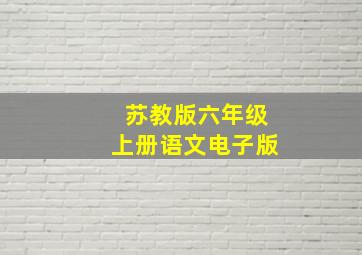 苏教版六年级
上册语文电子版